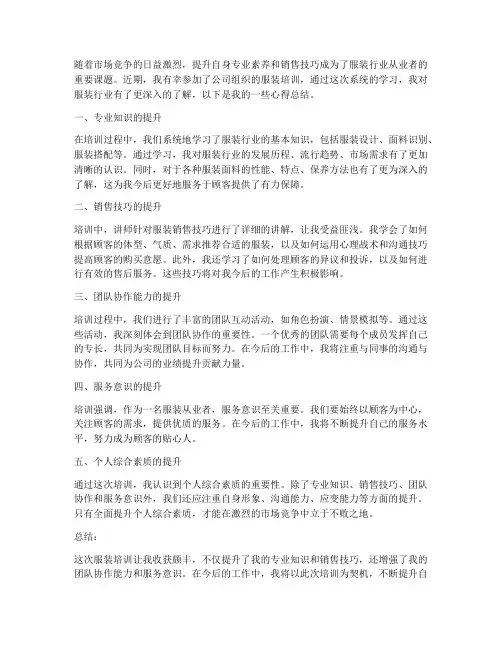 随着市场竞争的日益激烈，提升自身专业素养和销售技巧成为了服装行业从业者的重要课题。近期，我有幸参加了公司组织的服装培训，通过这次系统的学习，我对服装行业有了更深入的了解，以下是我的一些心得总结。

一、专业知识的提升

在培训过程中，我们系统地学习了服装行业的基本知识，包括服装设计、面料识别、服装搭配等。通过学习，我对服装行业的发展历程、流行趋势、市场需求有了更加清晰的认识。同时，对于各种服装面料的性能、特点、保养方法也有了更为深入的了解，这为我今后更好地服务于顾客提供了有力保障。

二、销售技巧的提升

培训中，讲师针对服装销售技巧进行了详细的讲解，让我受益匪浅。我学会了如何根据顾客的体型、气质、需求推荐合适的服装，以及如何运用心理战术和沟通技巧提高顾客的购买意愿。此外，我还学习了如何处理顾客的异议和投诉，以及如何进行有效的售后服务。这些技巧将对我今后的工作产生积极影响。

三、团队协作能力的提升

培训过程中，我们进行了丰富的团队互动活动，如角色扮演、情景模拟等。通过这些活动，我深刻体会到团队协作的重要性。一个优秀的团队需要每个成员发挥自己的专长，共同为实现团队目标而努力。在今后的工作中，我将注重与同事的沟通与协作，共同为公司的业绩提升贡献力量。

四、服务意识的提升

培训强调，作为一名服装从业者，服务意识至关重要。我们要始终以顾客为中心，关注顾客的需求，提供优质的服务。在今后的工作中，我将不断提升自己的服务水平，努力成为顾客的贴心人。

五、个人综合素质的提升

通过这次培训，我认识到个人综合素质的重要性。除了专业知识、销售技巧、团队协作和服务意识外，我们还应注重自身形象、沟通能力、应变能力等方面的提升。只有全面提升个人综合素质，才能在激烈的市场竞争中立于不败之地。

总结：

这次服装培训让我收获颇丰，不仅提升了我的专业知识和销售技巧，还增强了我的团队协作能力和服务意识。在今后的工作中，我将以此次培训为契机，不断提升自